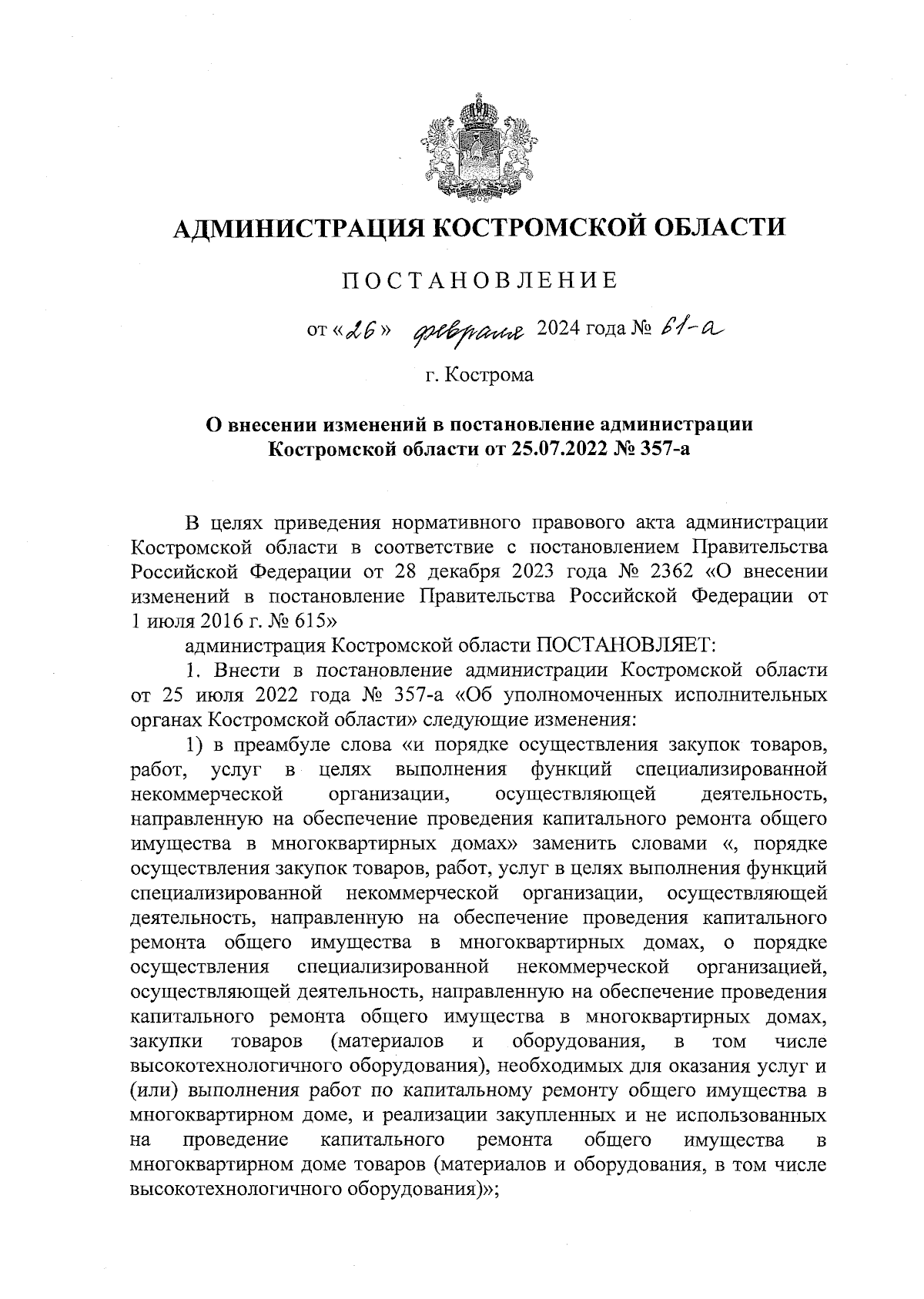 АДМИНИСТРАЦИЯ КОСТРОМСКОЙ ОБЛАСТИ

ПОСТАНОВЛЕНИЕ

от «26» февраля 2024 года № 61-а

г. Кострома

О внесении изменений в постановление администрации Костромской области от 25.07.2022 № 357-а

В целях приведения нормативного правового акта администрации Костромской области в соответствие с постановлением Правительства Российской Федерации от 28 декабря 2023 года № 2362 «О внесении изменений в постановление Правительства Российской Федерации от 1 июля 2016 г. № 615»

администрация Костромской области ПОСТАНОВЛЯЕТ:

1. Внести в постановление администрации Костромской области от 25 июля 2022 года № 357-а «Об уполномоченных исполнительных органах Костромской области» следующие изменения:

1) в преамбуле слова «и порядке осуществления закупок товаров, работ, услуг в целях выполнения функций специализированной некоммерческой организации, осуществляющей деятельность, направленную на обеспечение проведения капитального ремонта общего имущества в многоквартирных домах» заменить словами «, порядке осуществления закупок товаров, работ, услуг в целях выполнения функций специализированной некоммерческой организации, осуществляющей деятельность, направленную на обеспечение проведения капитального ремонта общего имущества в многоквартирных домах, о порядке осуществления специализированной некоммерческой организацией, осуществляющей деятельность, направленную на обеспечение проведения капитального ремонта общего имущества в многоквартирных домах, закупки товаров (материалов и оборудования, в том числе высокотехнологичного оборудования), необходимых для оказания услуг и (или) выполнения работ по капитальному ремонту общего имущества в многоквартирном доме, и реализации закупленных и не использованных на проведение капитального ремонта общего имущества в многоквартирном доме товаров (материалов и оборудования, в том числе высокотехнологичного оборудования)»;